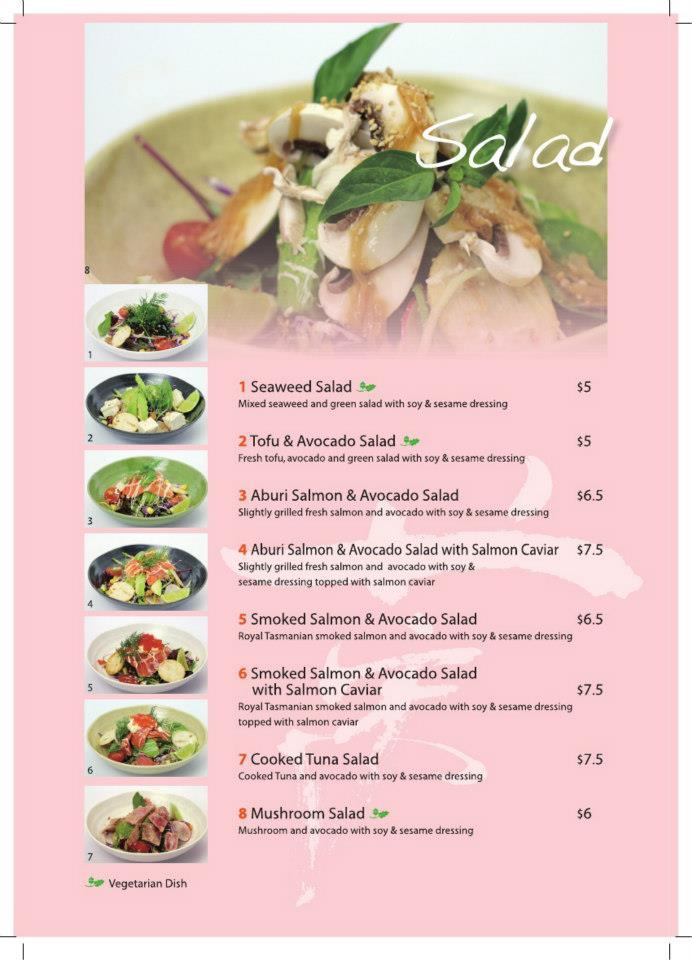 Salad

8

1

2

3

4

5

6

7

1 Seaweed Salad $5
Mixed seaweed and green salad with soy & sesame dressing

2 Tofu & Avocado Salad $5
Fresh tofu, avocado and green salad with soy & sesame dressing

3 Aburi Salmon & Avocado Salad $6.5
Slightly grilled fresh salmon and avocado with soy & sesame dressing

4 Aburi Salmon & Avocado Salad with Salmon Caviar $7.5
Slightly grilled fresh salmon and avocado with soy & sesame dressing topped with salmon caviar

5 Smoked Salmon & Avocado Salad $6.5
Royal Tasmanian smoked salmon and avocado with soy & sesame dressing

6 Smoked Salmon & Avocado Salad with Salmon Caviar $7.5
Royal Tasmanian smoked salmon and avocado with soy & sesame dressing topped with salmon caviar

7 Cooked Tuna Salad $7.5
Cooked Tuna and avocado with soy & sesame dressing

8 Mushroom Salad $6
Mushroom and avocado with soy & sesame dressing

Vegetarian Dish